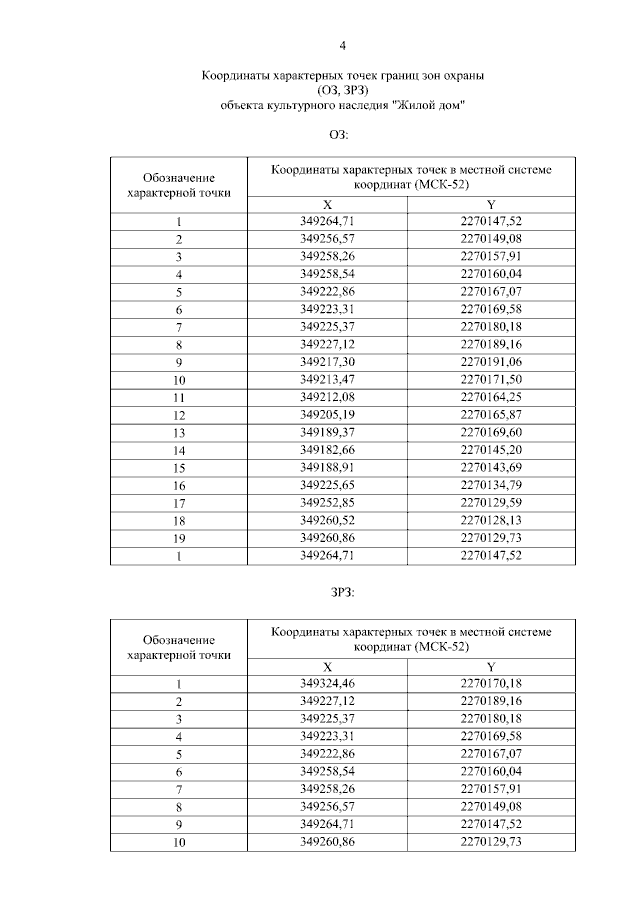 4

Координаты характерных точек границ зон охраны
(ОЗ, ЗРЗ)
объекта культурного наследия "Жилой дом"

ОЗ:

| Обозначение характерной точки | Координаты характерных точек в местной системе координат (МСК-52) | |
|---|---|---|
| | X | Y |
| 1 | 349264,71 | 2270147,52 |
| 2 | 349256,57 | 2270149,08 |
| 3 | 349258,26 | 2270157,91 |
| 4 | 349258,54 | 2270160,04 |
| 5 | 349222,86 | 2270167,07 |
| 6 | 349223,31 | 2270169,58 |
| 7 | 349225,37 | 2270180,18 |
| 8 | 349227,12 | 2270189,16 |
| 9 | 349217,30 | 2270191,06 |
| 10 | 349213,47 | 2270171,50 |
| 11 | 349212,08 | 2270164,25 |
| 12 | 349205,19 | 2270165,87 |
| 13 | 349189,37 | 2270169,60 |
| 14 | 349182,66 | 2270145,20 |
| 15 | 349188,91 | 2270143,69 |
| 16 | 349225,65 | 2270134,79 |
| 17 | 349252,85 | 2270129,59 |
| 18 | 349260,52 | 2270128,13 |
| 19 | 349260,86 | 2270129,73 |
| 1 | 349264,71 | 2270147,52 |

ЗРЗ:

| Обозначение характерной точки | Координаты характерных точек в местной системе координат (МСК-52) | |
|---|---|---|
| | X | Y |
| 1 | 349324,46 | 2270170,18 |
| 2 | 349227,12 | 2270189,16 |
| 3 | 349225,37 | 2270180,18 |
| 4 | 349223,31 | 2270169,58 |
| 5 | 349222,86 | 2270167,07 |
| 6 | 349258,54 | 2270160,04 |
| 7 | 349258,26 | 2270157,91 |
| 8 | 349256,57 | 2270149,08 |
| 9 | 349264,71 | 2270147,52 |
| 10 | 349260,86 | 2270129,73 |